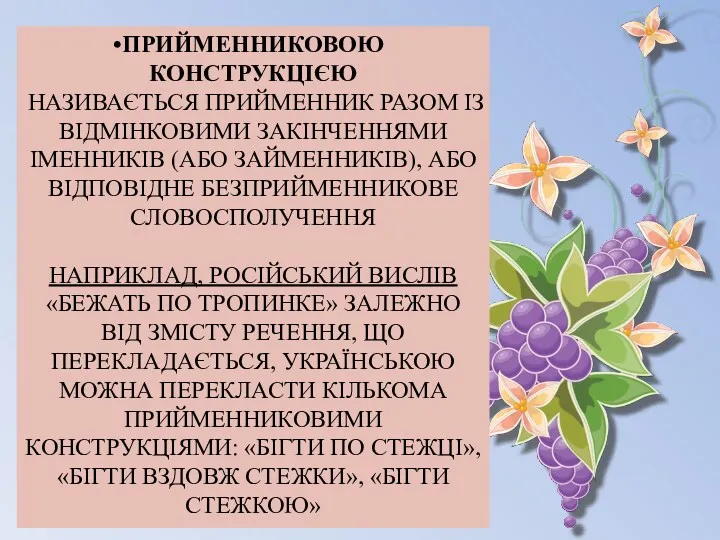 •ПРИЙМЕННИКОВОЮ КОНСТРУКЦІЄЮ НАЗИВАЄТЬСЯ ПРИЙМЕННИК РАЗОМ ІЗ ВІДМІНКОВИМИ ЗАКІНЧЕННЯМИ ІМЕННИКІВ (АБО ЗАЙМЕННИКІВ), АБО ВІДПОВІДНЕ БЕЗПРИЙМЕННИКОВЕ СЛОВОСПОЛУЧЕННЯ

НАПРИКЛАД, РОСІЙСЬКИЙ ВИСЛІВ «БЕЖАТЬ ПО ТРОПИНКЕ» ЗАЛЕЖНО ВІД ЗМІСТУ РЕЧЕННЯ, ЩО ПЕРЕКЛАДАЄТЬСЯ, УКРАЇНСЬКОЮ МОЖНА ПЕРЕКЛАСТИ КІЛЬКОМА ПРИЙМЕННИКОВИМИ КОНСТРУКЦІЯМИ: «БІГТИ ПО СТЕЖЦІ», «БІГТИ ВЗДОВЖ СТЕЖКИ», «БІГТИ СТЕЖКОЮ»